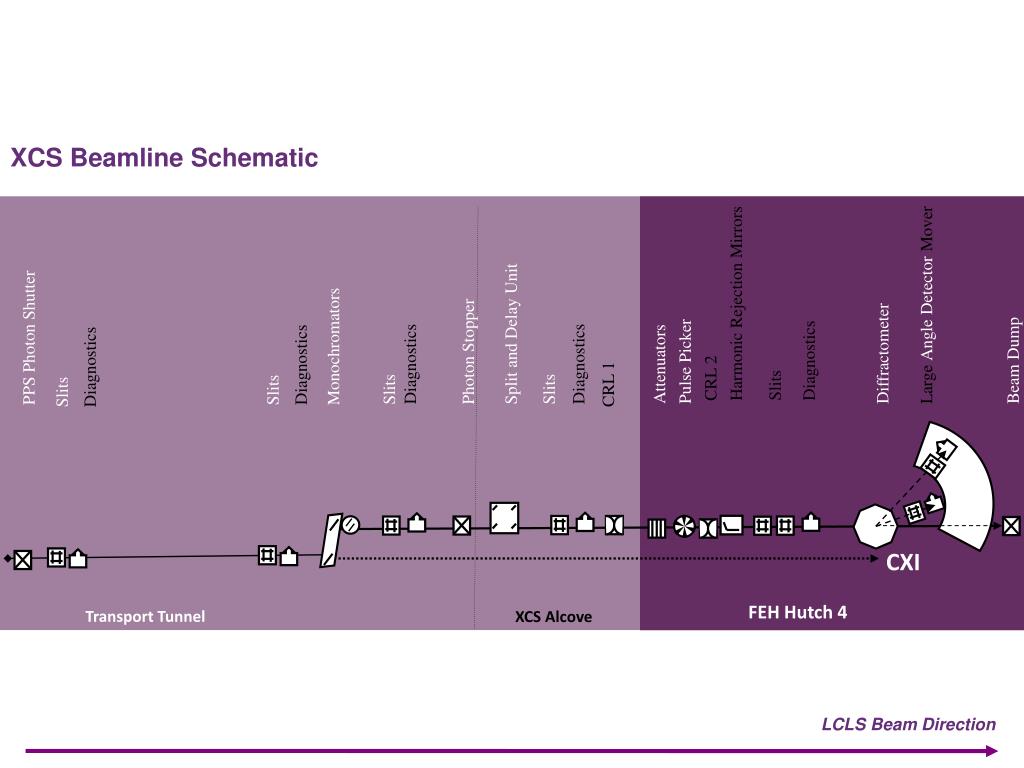 XCS Beamline Schematic

PPS Photon Shutter
Slits
Diagnostics
Slits
Diagnostics
Monochromators
Slits
Diagnostics
Photon Stopper
Split and Delay Unit
Slits
Diagnostics
CRL 1
Attenuators
Pulse Picker
CRL 2
Harmonic Rejection Mirrors
Slits
Diagnostics
Diffractometer
Large Angle Detector Mover
Beam Dump

CXI

Transport Tunnel
XCS Alcove
FEH Hutch 4

LCLS Beam Direction